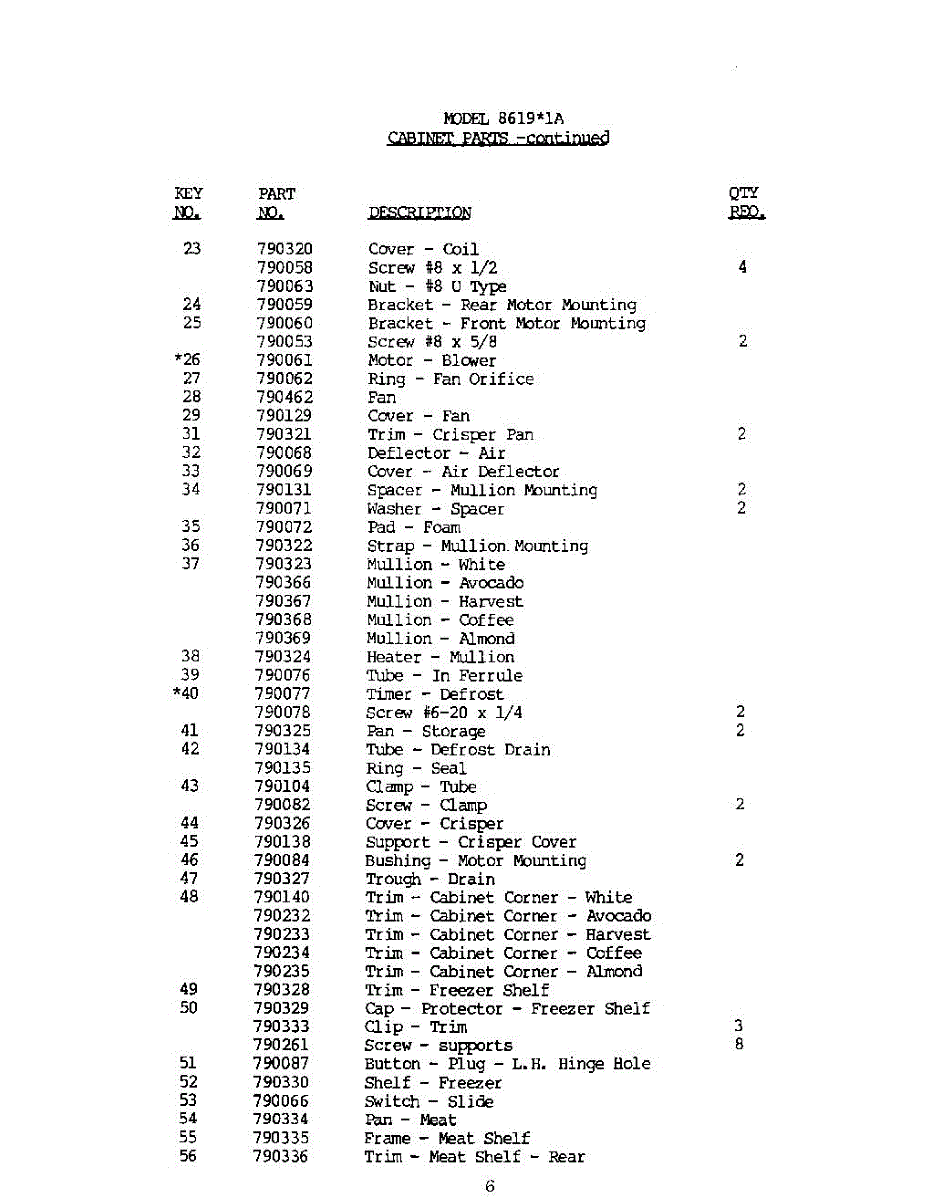 MODEL 8619*1A
CABINET PARTS -continued

| KEY NO. | PART NO. | DESCRIPTION | QTY REQ. |
|---|---|---|---|
| 23 | 790320 | Cover - Coil | |
| | 790058 | Screw #8 x 1/2 | 4 |
| | 790063 | Nut - #8 U Type | |
| 24 | 790059 | Bracket - Rear Motor Mounting | |
| 25 | 790060 | Bracket - Front Motor Mounting | |
| | 790053 | Screw #8 x 5/8 | 2 |
| *26 | 790061 | Motor - Blower | |
| 27 | 790062 | Ring - Fan Orifice | |
| 28 | 790462 | Fan | |
| 29 | 790129 | Cover - Fan | |
| 31 | 790321 | Trim - Crisper Pan | 2 |
| 32 | 790068 | Deflector - Air | |
| 33 | 790069 | Cover - Air Deflector | |
| 34 | 790131 | Spacer - Mullion Mounting | 2 |
| | 790071 | Washer - Spacer | 2 |
| 35 | 790072 | Pad - Foam | |
| 36 | 790322 | Strap - Mullion Mounting | |
| 37 | 790323 | Mullion - White | |
| | 790366 | Mullion - Avocado | |
| | 790367 | Mullion - Harvest | |
| | 790368 | Mullion - Coffee | |
| | 790369 | Mullion - Almond | |
| 38 | 790324 | Heater - Mullion | |
| 39 | 790076 | Tube - In Ferrule | |
| *40 | 790077 | Timer - Defrost | |
| | 790078 | Screw #6-20 x 1/4 | 2 |
| 41 | 790325 | Pan - Storage | 2 |
| 42 | 790134 | Tube - Defrost Drain | |
| | 790135 | Ring - Seal | |
| 43 | 790104 | Clamp - Tube | |
| | 790082 | Screw - Clamp | 2 |
| 44 | 790326 | Cover - Crisper | |
| 45 | 790138 | Support - Crisper Cover | |
| 46 | 790084 | Bushing - Motor Mounting | 2 |
| 47 | 790327 | Trough - Drain | |
| 48 | 790140 | Trim - Cabinet Corner - White | |
| | 790232 | Trim - Cabinet Corner - Avocado | |
| | 790233 | Trim - Cabinet Corner - Harvest | |
| | 790234 | Trim - Cabinet Corner - Coffee | |
| | 790235 | Trim - Cabinet Corner - Almond | |
| 49 | 790328 | Trim - Freezer Shelf | |
| 50 | 790329 | Cap - Protector - Freezer Shelf | |
| | 790333 | Clip - Trim | 3 |
| | 790261 | Screw - supports | 8 |
| 51 | 790087 | Button - Plug - L.H. Hinge Hole | |
| 52 | 790330 | Shelf - Freezer | |
| 53 | 790066 | Switch - Slide | |
| 54 | 790334 | Pan - Meat | |
| 55 | 790335 | Frame - Meat Shelf | |
| 56 | 790336 | Trim - Meat Shelf - Rear | |

6